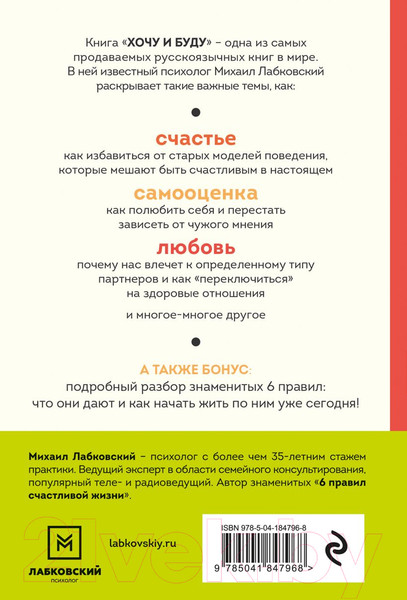 Книга «ХОЧУ И БУДУ» – одна из самых продаваемых русскоязычных книг в мире. В ней известный психолог Михаил Лабковский раскрывает такие важные темы, как:

счастье
как избавиться от старых моделей поведения, которые мешают быть счастливым в настоящем

самооценка
как полюбить себя и перестать зависеть от чужого мнения

любовь
почему нас влечет к определенному типу партнеров и как «переключиться» на здоровые отношения

и многое-многое другое

А ТАКЖЕ БОНУС:
подробный разбор знаменитых 6 правил: что они дают и как начать жить по ним уже сегодня!

Михаил Лабковский – психолог с более чем 35-летним стажем практики. Ведущий эксперт в области семейного консультирования, популярный теле- и радиоведущий. Автор знаменитых «6 правил счастливой жизни».

ЛАБКОВСКИЙ
психолог

labkovskiy.ru

ISBN 978-5-04-184796-8

9 785041 847968 >

21vek.by